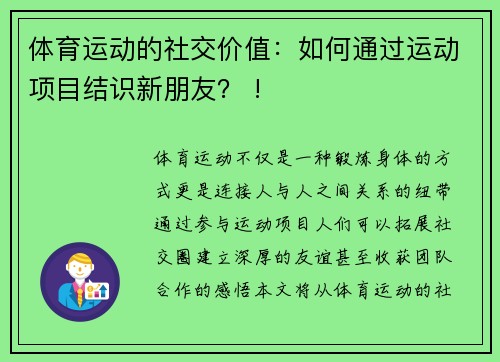 体育运动的社交价值：如何通过运动项目结识新朋友？！

体育运动不仅是一种锻炼身体的方式更是连接人与人之间关系的纽带通过参与运动项目人们可以拓展社交圈建立深厚的友谊甚至收获团队合作的感悟本文将从体育运动的社